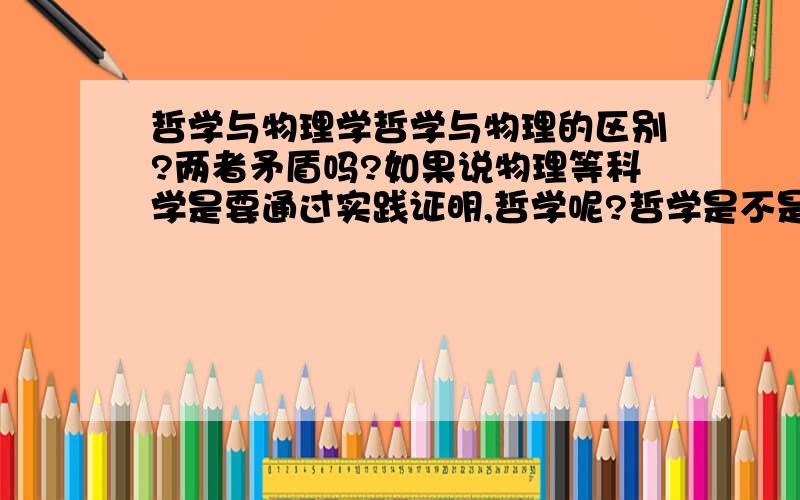 哲学与物理学哲学与物理的区别?两者矛盾吗?如果说物理等科学是要通过实践证明,哲学呢?哲学是不是